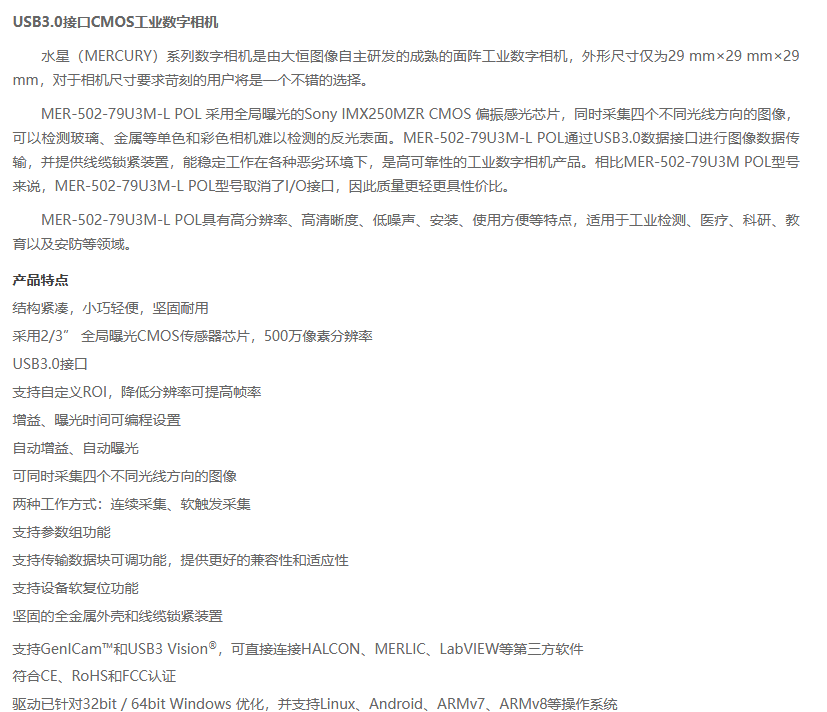 USB3.0接口CMOS工业数字相机

水星（MERCURY）系列数字相机是由大恒图像自主研发的成熟的面阵工业数字相机，外形尺寸仅为29 mm×29 mm×29 mm，对于相机尺寸要求苛刻的用户将是一个不错的选择。

MER-502-79U3M-L POL 采用全局曝光的Sony IMX250MZR CMOS 偏振感光芯片，同时采集四个不同光线方向的图像，可以检测玻璃、金属等单色和彩色相机难以检测的反光表面。MER-502-79U3M-L POL通过USB3.0数据接口进行图像数据传输，并提供线缆锁紧装置，能稳定工作在各种恶劣环境下，是高可靠性的工业数字相机产品。相比MER-502-79U3M POL型号来说，MER-502-79U3M-L POL型号取消了I/O接口，因此质量更轻更具性价比。

MER-502-79U3M-L POL具有高分辨率、高清晰度、低噪声、安装、使用方便等特点，适用于工业检测、医疗、科研、教育以及安防等领域。

产品特点

结构紧凑，小巧轻便，坚固耐用

采用2/3” 全局曝光CMOS传感器芯片，500万像素分辨率

USB3.0接口

支持自定义ROI，降低分辨率可提高帧率

增益、曝光时间可编程设置

自动增益、自动曝光

可同时采集四个不同光线方向的图像

两种工作方式：连续采集、软触发采集

支持参数组功能

支持传输数据块可调功能，提供更好的兼容性和适应性

支持设备软复位功能

坚固的全金属外壳和线缆锁紧装置

支持GenICam™和USB3 Vision®，可直接连接HALCON、MERLIC、LabVIEW等第三方软件

符合CE、RoHS和FCC认证

驱动已针对32bit / 64bit Windows 优化，并支持Linux、Android、ARMv7、ARMv8等操作系统